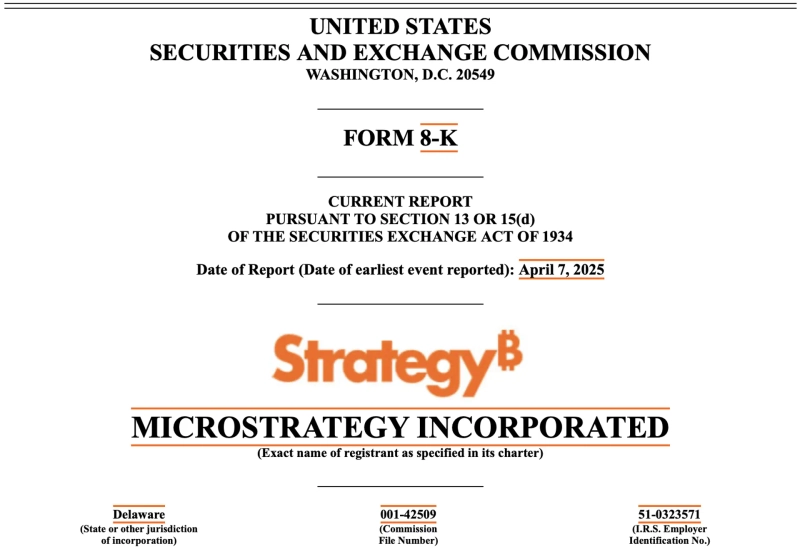 UNITED STATES
SECURITIES AND EXCHANGE COMMISSION
WASHINGTON, D.C. 20549

FORM 8-K

CURRENT REPORT
PURSUANT TO SECTION 13 OR 15(d)
OF THE SECURITIES EXCHANGE ACT OF 1934

Date of Report (Date of earliest event reported): April 7, 2025

Strategy₿

MICROSTRATEGY INCORPORATED
(Exact name of registrant as specified in its charter)

Delaware
(State or other jurisdiction of incorporation)

001-42509
(Commission File Number)

51-0323571
(I.R.S. Employer Identification No.)